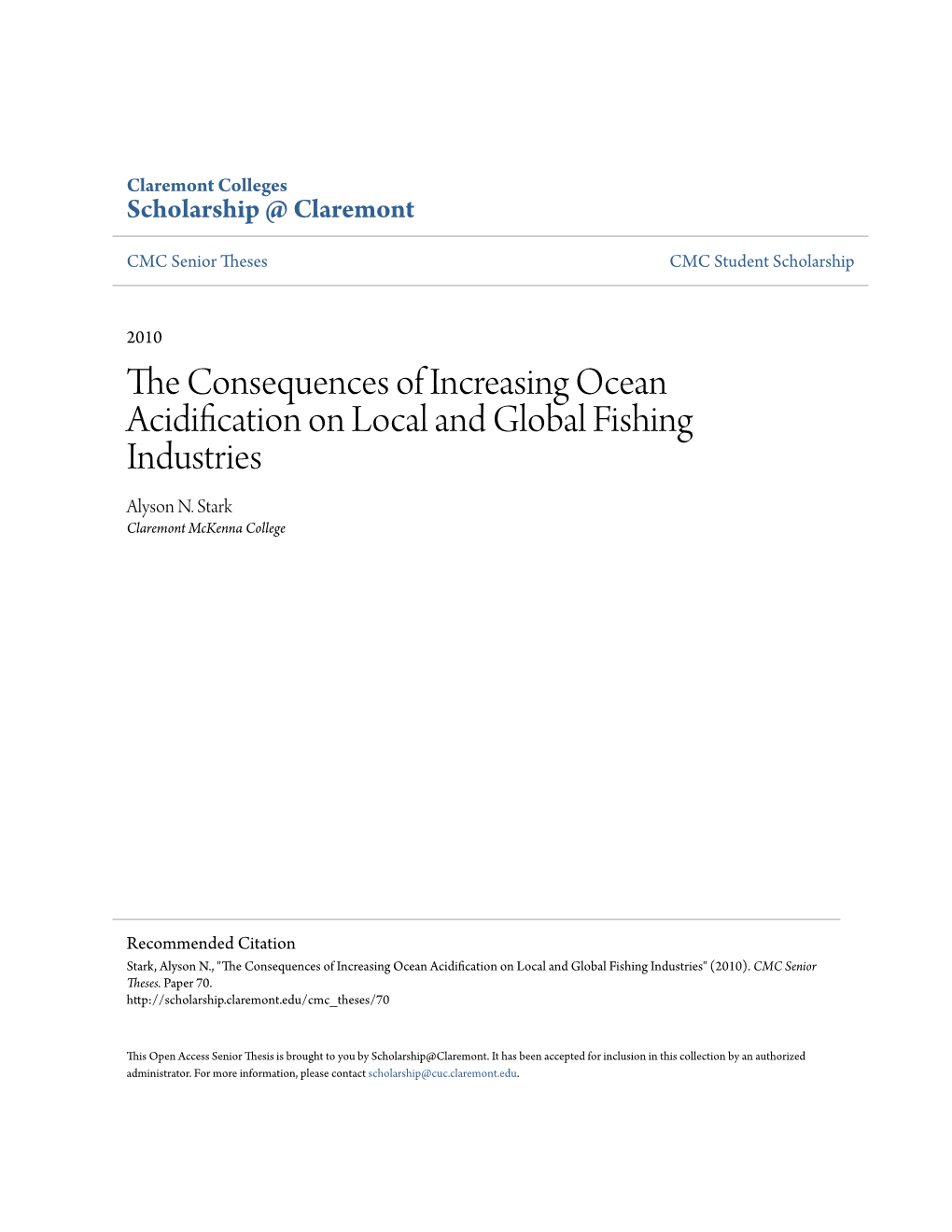 Claremont Colleges
Scholarship @ Claremont

CMC Senior Theses

CMC Student Scholarship

2010

The Consequences of Increasing Ocean Acidification on Local and Global Fishing Industries

Alyson N. Stark
Claremont McKenna College

Recommended Citation
Stark, Alyson N., "The Consequences of Increasing Ocean Acidification on Local and Global Fishing Industries" (2010). CMC Senior Theses. Paper 70.
http://scholarship.claremont.edu/cmc_theses/70

This Open Access Senior Thesis is brought to you by Scholarship@Claremont. It has been accepted for inclusion in this collection by an authorized administrator. For more information, please contact scholarship@cuc.claremont.edu.